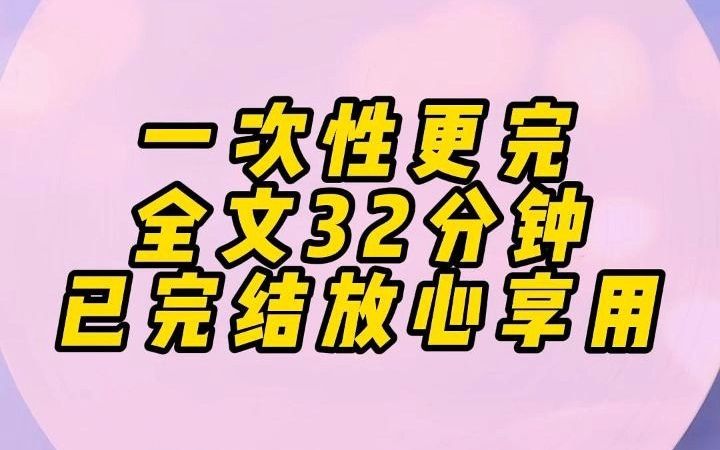 一次性更完
全文32分钟
已完结放心享用